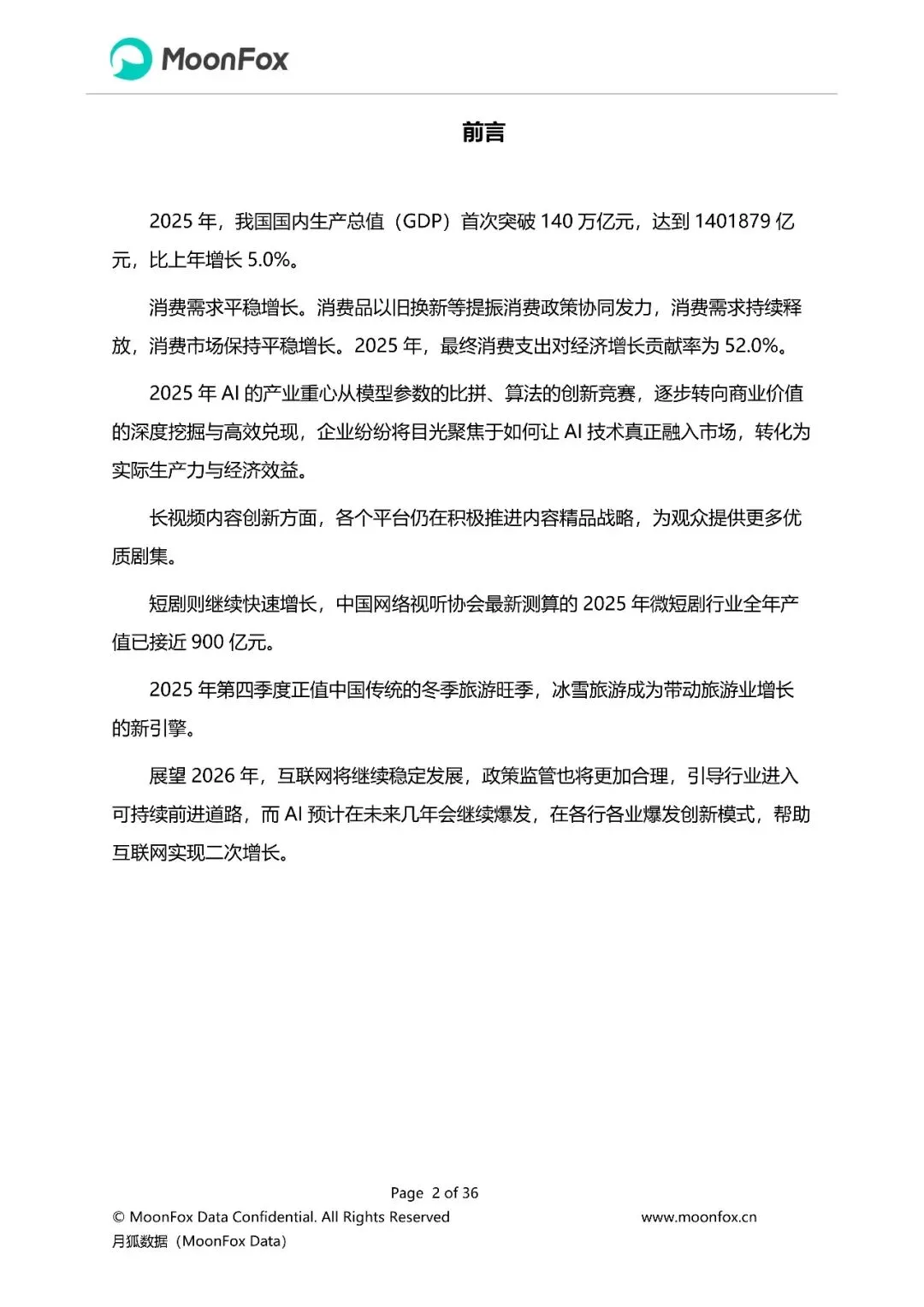 MoonFox

前言

2025 年，我国国内生产总值（GDP）首次突破 140 万亿元，达到 1401879 亿元，比上年增长 5.0%。

消费需求平稳增长。消费品以旧换新等提振消费政策协同发力，消费需求持续释放，消费市场保持平稳增长。2025 年，最终消费支出对经济增长贡献率为 52.0%。

2025 年 AI 的产业重心从模型参数的比拼、算法的创新竞赛，逐步转向商业价值的深度挖掘与高效兑现，企业纷纷将目光聚焦于如何让 AI 技术真正融入市场，转化为实际生产力与经济效益。

长视频内容创新方面，各个平台仍在积极推进内容精品战略，为观众提供更多优质剧集。

短剧则继续快速增长，中国网络视听协会最新测算的 2025 年微短剧行业全年产值已接近 900 亿元。

2025 年第四季度正值中国传统的冬季旅游旺季，冰雪旅游成为带动旅游业增长的新引擎。

展望 2026 年，互联网将继续稳定发展，政策监管也将更加合理，引导行业进入可持续前进道路，而 AI 预计在未来几年会继续爆发，在各行各业爆发创新模式，帮助互联网实现二次增长。

Page 2 of 36
© MoonFox Data Confidential. All Rights Reserved
www.moonfox.cn
月狐数据（MoonFox Data）